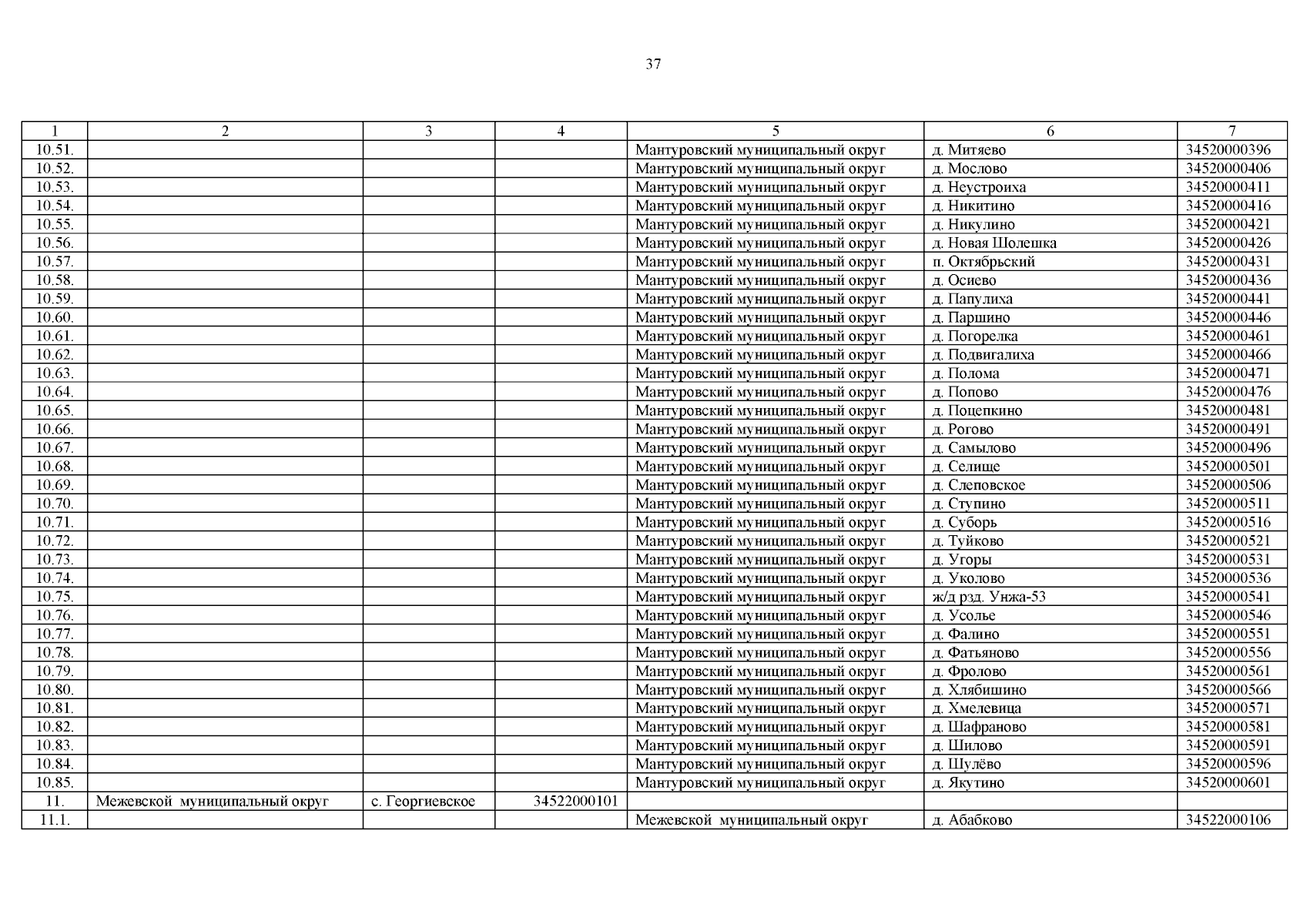 37

| 1 | 2 | 3 | 4 | 5 | 6 | 7 |
|---|---|---|---|---|---|---|
| 10.51. |  |  |  | Мантуровский муниципальный округ | д. Митяево | 34520000396 |
| 10.52. |  |  |  | Мантуровский муниципальный округ | д. Мослово | 34520000406 |
| 10.53. |  |  |  | Мантуровский муниципальный округ | д. Неустроиха | 34520000411 |
| 10.54. |  |  |  | Мантуровский муниципальный округ | д. Никитино | 34520000416 |
| 10.55. |  |  |  | Мантуровский муниципальный округ | д. Никулино | 34520000421 |
| 10.56. |  |  |  | Мантуровский муниципальный округ | д. Новая Шолешка | 34520000426 |
| 10.57. |  |  |  | Мантуровский муниципальный округ | п. Октябрьский | 34520000431 |
| 10.58. |  |  |  | Мантуровский муниципальный округ | д. Осиево | 34520000436 |
| 10.59. |  |  |  | Мантуровский муниципальный округ | д. Папулиха | 34520000441 |
| 10.60. |  |  |  | Мантуровский муниципальный округ | д. Паршино | 34520000446 |
| 10.61. |  |  |  | Мантуровский муниципальный округ | д. Погорелка | 34520000461 |
| 10.62. |  |  |  | Мантуровский муниципальный округ | д. Подвигалиха | 34520000466 |
| 10.63. |  |  |  | Мантуровский муниципальный округ | д. Полома | 34520000471 |
| 10.64. |  |  |  | Мантуровский муниципальный округ | д. Попово | 34520000476 |
| 10.65. |  |  |  | Мантуровский муниципальный округ | д. Поцепкино | 34520000481 |
| 10.66. |  |  |  | Мантуровский муниципальный округ | д. Рогово | 34520000491 |
| 10.67. |  |  |  | Мантуровский муниципальный округ | д. Самылово | 34520000496 |
| 10.68. |  |  |  | Мантуровский муниципальный округ | д. Селище | 34520000501 |
| 10.69. |  |  |  | Мантуровский муниципальный округ | д. Слеповское | 34520000506 |
| 10.70. |  |  |  | Мантуровский муниципальный округ | д. Ступино | 34520000511 |
| 10.71. |  |  |  | Мантуровский муниципальный округ | д. Суборь | 34520000516 |
| 10.72. |  |  |  | Мантуровский муниципальный округ | д. Туйково | 34520000521 |
| 10.73. |  |  |  | Мантуровский муниципальный округ | д. Угоры | 34520000531 |
| 10.74. |  |  |  | Мантуровский муниципальный округ | д. Уколово | 34520000536 |
| 10.75. |  |  |  | Мантуровский муниципальный округ | ж/д рзд. Унжа-53 | 34520000541 |
| 10.76. |  |  |  | Мантуровский муниципальный округ | д. Усолье | 34520000546 |
| 10.77. |  |  |  | Мантуровский муниципальный округ | д. Фалино | 34520000551 |
| 10.78. |  |  |  | Мантуровский муниципальный округ | д. Фатьяново | 34520000556 |
| 10.79. |  |  |  | Мантуровский муниципальный округ | д. Фролово | 34520000561 |
| 10.80. |  |  |  | Мантуровский муниципальный округ | д. Хлябишино | 34520000566 |
| 10.81. |  |  |  | Мантуровский муниципальный округ | д. Хмелевица | 34520000571 |
| 10.82. |  |  |  | Мантуровский муниципальный округ | д. Шафраново | 34520000581 |
| 10.83. |  |  |  | Мантуровский муниципальный округ | д. Шилово | 34520000591 |
| 10.84. |  |  |  | Мантуровский муниципальный округ | д. Шулёво | 34520000596 |
| 10.85. |  |  |  | Мантуровский муниципальный округ | д. Якутино | 34520000601 |
| 11. | Межевской муниципальный округ | с. Георгиевское | 34522000101 |  |  |  |
| 11.1. |  |  |  | Межевской муниципальный округ | д. Абабково | 34522000106 |